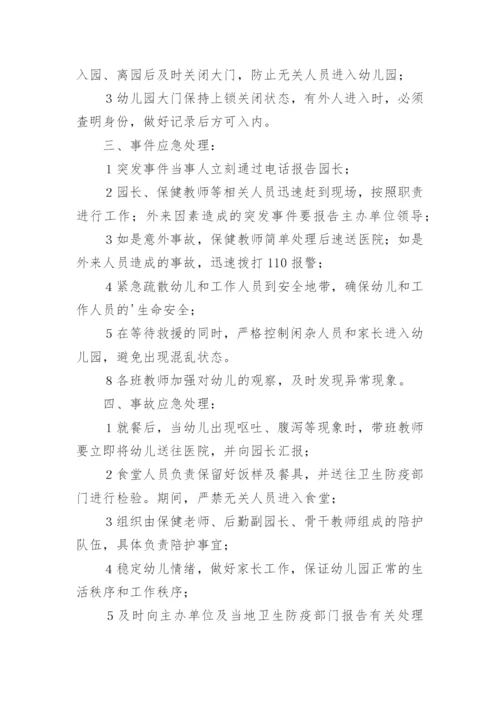 入园、离园后及时关闭大门，防止无关人员进入幼儿园；

3 幼儿园大门保持上锁关闭状态，有外人进入时，必须查明身份，做好记录后方可入内。

三、事件应急处理：

1 突发事件当事人立刻通过电话报告园长；

2 园长、保健教师等相关人员迅速赶到现场，按照职责进行工作；外来因素造成的突发事件要报告主办单位领导；

3 如是意外事故，保健教师简单处理后速送医院；如是外来人员造成的事故，迅速拨打 110 报警；

4 紧急疏散幼儿和工作人员到安全地带，确保幼儿和工作人员的'生命安全；

5 在等待救援的同时，严格控制闲杂人员和家长进入幼儿园，避免出现混乱状态。

8 各班教师加强对幼儿的观察，及时发现异常现象。

四、事故应急处理：

1 就餐后，当幼儿出现呕吐、腹泻等现象时，带班教师要立即将幼儿送往医院，并向园长汇报；

2 食堂人员负责保留好饭样及餐具，并送往卫生防疫部门进行检验。期间，严禁无关人员进入食堂；

3 组织由保健老师、后勤副园长、骨干教师组成的陪护队伍，具体负责陪护事宜；

4 稳定幼儿情绪，做好家长工作，保证幼儿园正常的生活秩序和工作秩序；

5 及时向主办单位及当地卫生防疫部门报告有关处理